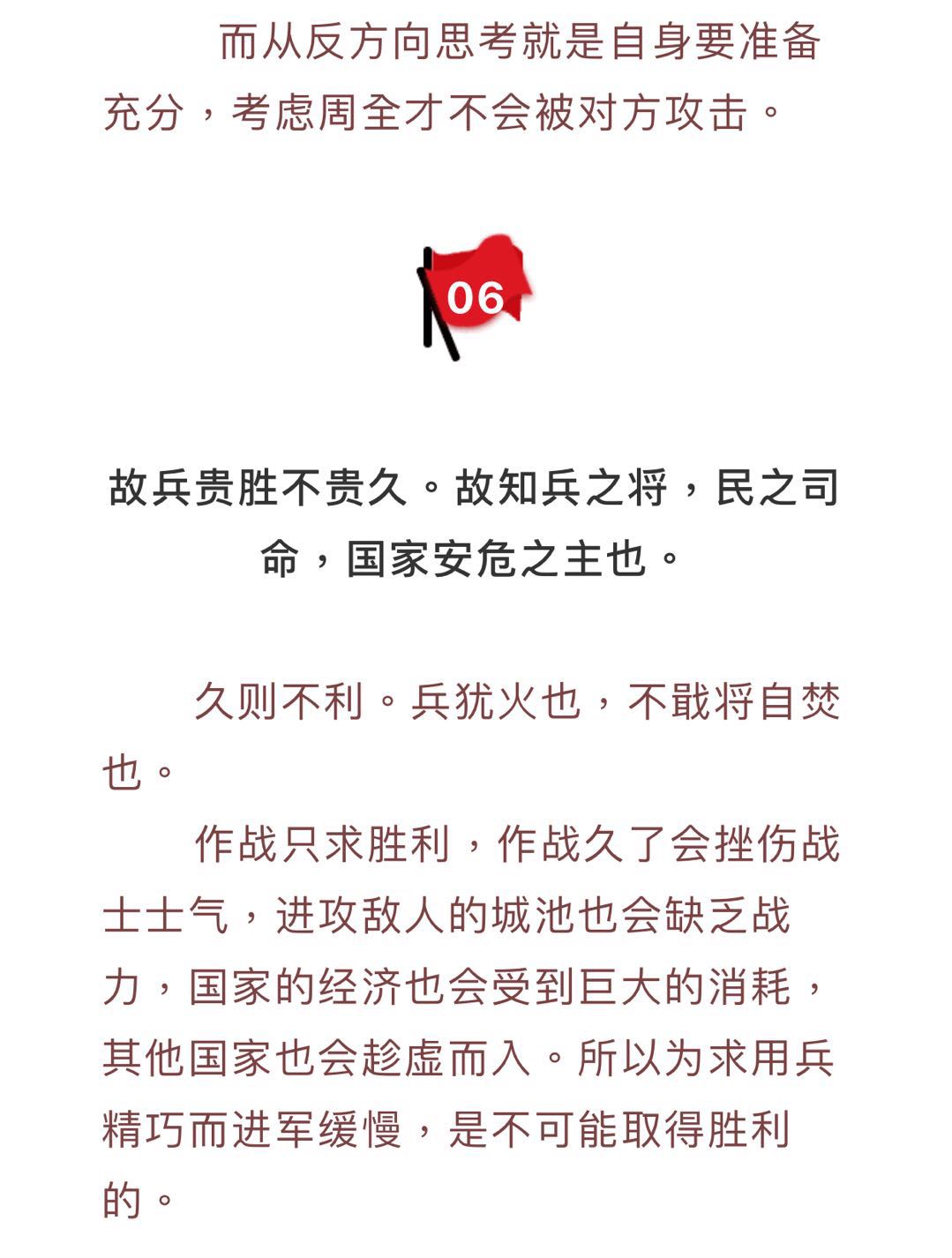 而从反方向思考就是自身要准备充分，考虑周全才不会被对方攻击。

06

故兵贵胜不贵久。故知兵之将，民之司命，国家安危之主也。

久则不利。兵犹火也，不戢将自焚也。

作战只求胜利，作战久了会挫伤战士士气，进攻敌人的城池也会缺乏战力，国家的经济也会受到巨大的消耗，其他国家也会趁虚而入。所以为求用兵精巧而进军缓慢，是不可能取得胜利的。